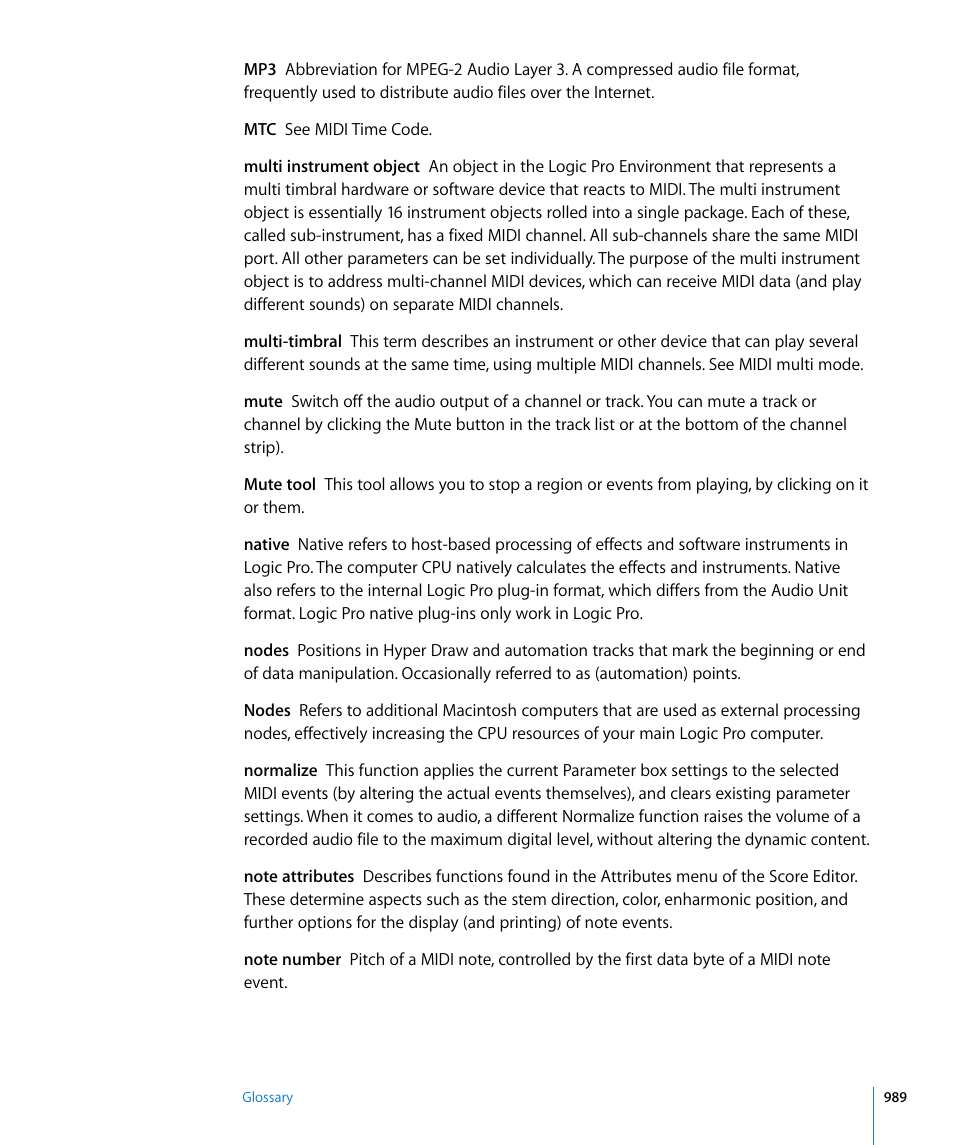 MP3  Abbreviation for MPEG-2 Audio Layer 3. A compressed audio file format, frequently used to distribute audio files over the Internet.

MTC  See MIDI Time Code.

multi instrument object  An object in the Logic Pro Environment that represents a multi timbral hardware or software device that reacts to MIDI. The multi instrument object is essentially 16 instrument objects rolled into a single package. Each of these, called sub-instrument, has a fixed MIDI channel. All sub-channels share the same MIDI port. All other parameters can be set individually. The purpose of the multi instrument object is to address multi-channel MIDI devices, which can receive MIDI data (and play different sounds) on separate MIDI channels.

multi-timbral  This term describes an instrument or other device that can play several different sounds at the same time, using multiple MIDI channels. See MIDI multi mode.

mute  Switch off the audio output of a channel or track. You can mute a track or channel by clicking the Mute button in the track list or at the bottom of the channel strip).

Mute tool  This tool allows you to stop a region or events from playing, by clicking on it or them.

native  Native refers to host-based processing of effects and software instruments in Logic Pro. The computer CPU natively calculates the effects and instruments. Native also refers to the internal Logic Pro plug-in format, which differs from the Audio Unit format. Logic Pro native plug-ins only work in Logic Pro.

nodes  Positions in Hyper Draw and automation tracks that mark the beginning or end of data manipulation. Occasionally referred to as (automation) points.

Nodes  Refers to additional Macintosh computers that are used as external processing nodes, effectively increasing the CPU resources of your main Logic Pro computer.

normalize  This function applies the current Parameter box settings to the selected MIDI events (by altering the actual events themselves), and clears existing parameter settings. When it comes to audio, a different Normalize function raises the volume of a recorded audio file to the maximum digital level, without altering the dynamic content.

note attributes  Describes functions found in the Attributes menu of the Score Editor. These determine aspects such as the stem direction, color, enharmonic position, and further options for the display (and printing) of note events.

note number  Pitch of a MIDI note, controlled by the first data byte of a MIDI note event.

Glossary

989